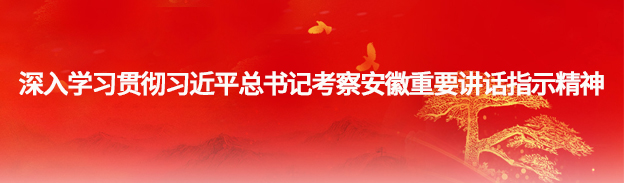 深入学习贯彻习近平总书记考察安徽重要讲话指示精神